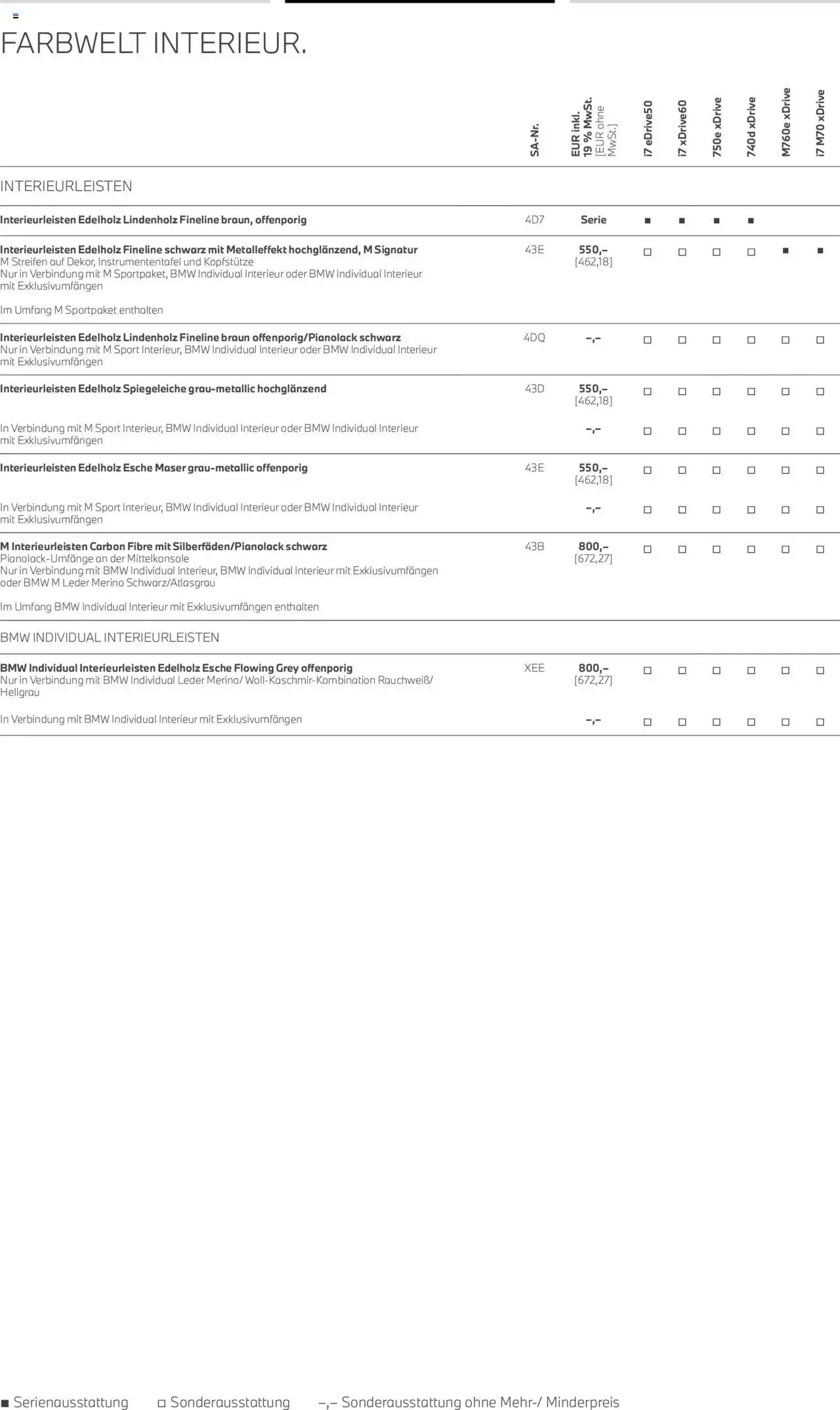 FARBWELT INTERIEUR.

|  | SA-Nr. | EUR inkl. 19 % MwSt. [EUR ohne MwSt.] | i7 eDrive50 | i7 xDrive60 | 750e xDrive | 740d xDrive | M760e xDrive | i7 M70 xDrive |
|---|---|---|---|---|---|---|---|---|
| INTERIEURLEISTEN |  |  |  |  |  |  |  |  |
| Interieurleisten Edelholz Lindenholz Fineline braun, offenporig | 4D7 | Serie | ■ | ■ | ■ | ■ |  |  |
| Interieurleisten Edelholz Fineline schwarz mit Metalleffekt hochglänzend, M Signatur M Streifen auf Dekor, Instrumententafel und Kopfstütze Nur in Verbindung mit M Sportpaket, BMW Individual Interieur oder BMW Individual Interieur mit Exklusivumfängen Im Umfang M Sportpaket enthalten | 43E | 550,– [462,18] | ☐ | ☐ | ☐ | ☐ | ■ | ■ |
| Interieurleisten Edelholz Lindenholz Fineline braun offenporig/Pianolack schwarz Nur in Verbindung mit M Sport Interieur, BMW Individual Interieur oder BMW Individual Interieur mit Exklusivumfängen | 4DQ | –,– | ☐ | ☐ | ☐ | ☐ | ☐ | ☐ |
| Interieurleisten Edelholz Spiegeleiche grau-metallic hochglänzend | 43D | 550,– [462,18] | ☐ | ☐ | ☐ | ☐ | ☐ | ☐ |
| In Verbindung mit M Sport Interieur, BMW Individual Interieur oder BMW Individual Interieur mit Exklusivumfängen |  | –,– | ☐ | ☐ | ☐ | ☐ | ☐ | ☐ |
| Interieurleisten Edelholz Esche Maser grau-metallic offenporig | 43E | 550,– [462,18] | ☐ | ☐ | ☐ | ☐ | ☐ | ☐ |
| In Verbindung mit M Sport Interieur, BMW Individual Interieur oder BMW Individual Interieur mit Exklusivumfängen |  | –,– | ☐ | ☐ | ☐ | ☐ | ☐ | ☐ |
| M Interieurleisten Carbon Fibre mit Silberfäden/Pianolack schwarz Pianolack-Umfänge an der Mittelkonsole Nur in Verbindung mit BMW Individual Interieur, BMW Individual Interieur mit Exklusivumfängen oder BMW M Leder Merino Schwarz/Atlasgrau Im Umfang BMW Individual Interieur mit Exklusivumfängen enthalten | 43B | 800,– [672,27] | ☐ | ☐ | ☐ | ☐ | ☐ | ☐ |
| BMW INDIVIDUAL INTERIEURLEISTEN |  |  |  |  |  |  |  |  |
| BMW Individual Interieurleisten Edelholz Esche Flowing Grey offenporig Nur in Verbindung mit BMW Individual Leder Merino/ Woll-Kaschmir-Kombination Rauchweiß/ Hellgrau | XEE | 800,– [672,27] | ☐ | ☐ | ☐ | ☐ | ☐ | ☐ |
| In Verbindung mit BMW Individual Interieur mit Exklusivumfängen |  | –,– | ☐ | ☐ | ☐ | ☐ | ☐ | ☐ |

■ Serienausstattung ☐ Sonderausstattung –,– Sonderausstattung ohne Mehr-/ Minderpreis